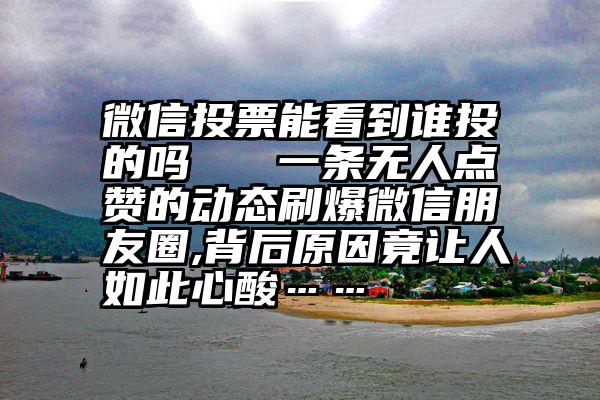 微信投票能看到谁投的吗　　一条无人点赞的动态刷爆微信朋友圈,背后原因竟让人如此心酸……